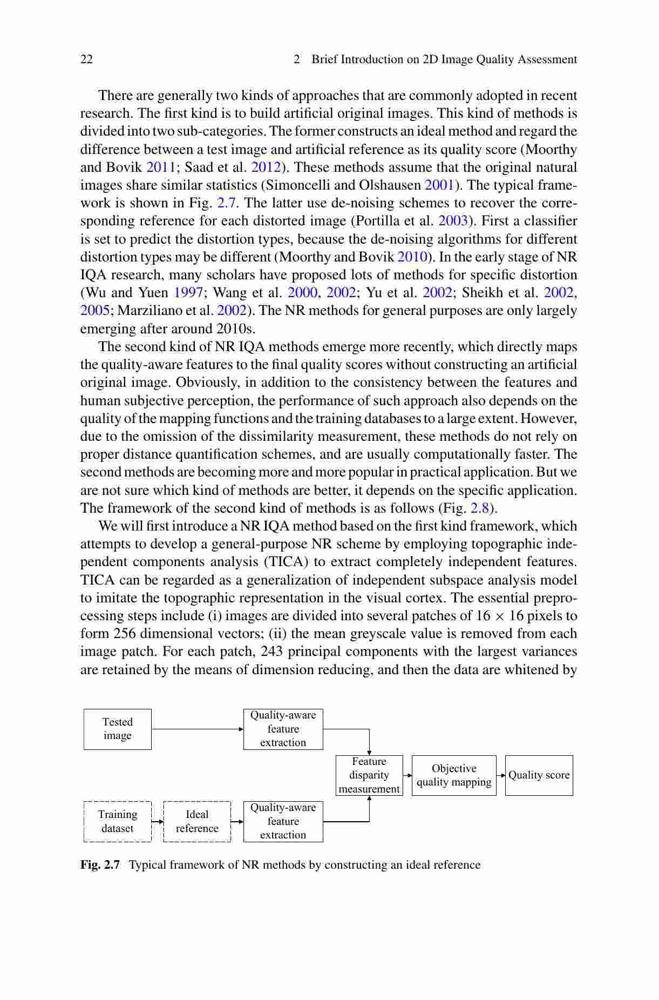 22 2 Brief Introduction on 2D Image Quality Assessment

There are generally two kinds of approaches that are commonly adopted in recent research. The first kind is to build artificial original images. This kind of methods is divided into two sub-categories. The former constructs an ideal method and regard the difference between a test image and artificial reference as its quality score (Moorthy and Bovik 2011; Saad et al. 2012). These methods assume that the original natural images share similar statistics (Simoncelli and Olshausen 2001). The typical framework is shown in Fig. 2.7. The latter use de-noising schemes to recover the corresponding reference for each distorted image (Portilla et al. 2003). First a classifier is set to predict the distortion types, because the de-noising algorithms for different distortion types may be different (Moorthy and Bovik 2010). In the early stage of NR IQA research, many scholars have proposed lots of methods for specific distortion (Wu and Yuen 1997; Wang et al. 2000, 2002; Yu et al. 2002; Sheikh et al. 2002, 2005; Marziliano et al. 2002). The NR methods for general purposes are only largely emerging after around 2010s.

The second kind of NR IQA methods emerge more recently, which directly maps the quality-aware features to the final quality scores without constructing an artificial original image. Obviously, in addition to the consistency between the features and human subjective perception, the performance of such approach also depends on the quality of the mapping functions and the training databases to a large extent. However, due to the omission of the dissimilarity measurement, these methods do not rely on proper distance quantification schemes, and are usually computationally faster. The second methods are becoming more and more popular in practical application. But we are not sure which kind of methods are better, it depends on the specific application. The framework of the second kind of methods is as follows (Fig. 2.8).

We will first introduce a NR IQA method based on the first kind framework, which attempts to develop a general-purpose NR scheme by employing topographic independent components analysis (TICA) to extract completely independent features. TICA can be regarded as a generalization of independent subspace analysis model to imitate the topographic representation in the visual cortex. The essential preprocessing steps include (i) images are divided into several patches of $16 \times 16$ pixels to form 256 dimensional vectors; (ii) the mean greyscale value is removed from each image patch. For each patch, 243 principal components with the largest variances are retained by the means of dimension reducing, and then the data are whitened by

Tested image
Quality-aware feature extraction
Feature disparity measurement
Objective quality mapping
Quality score
Training dataset
Ideal reference
Quality-aware feature extraction

Fig. 2.7 Typical framework of NR methods by constructing an ideal reference